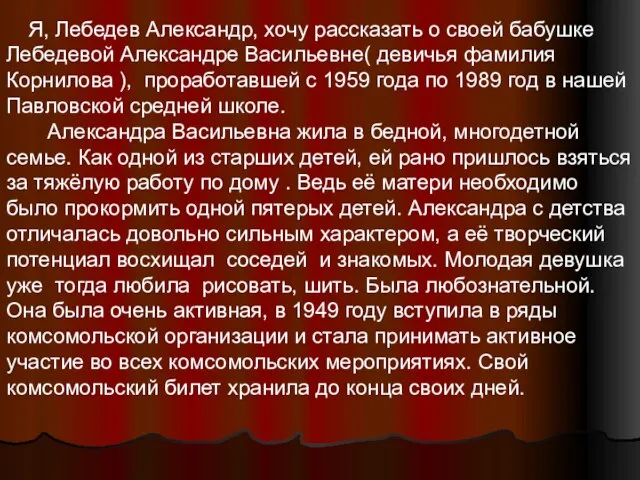 Я, Лебедев Александр, хочу рассказать о своей бабушке Лебедевой Александре Васильевне( девичья фамилия Корнилова ), проработавшей с 1959 года по 1989 год в нашей Павловской средней школе.

Александра Васильевна жила в бедной, многодетной семье. Как одной из старших детей, ей рано пришлось взяться за тяжёлую работу по дому . Ведь её матери необходимо было прокормить одной пятерых детей. Александра с детства отличалась довольно сильным характером, а её творческий потенциал восхищал соседей и знакомых. Молодая девушка уже тогда любила рисовать, шить. Была любознательной. Она была очень активная, в 1949 году вступила в ряды комсомольской организации и стала принимать активное участие во всех комсомольских мероприятиях. Свой комсомольский билет хранила до конца своих дней.